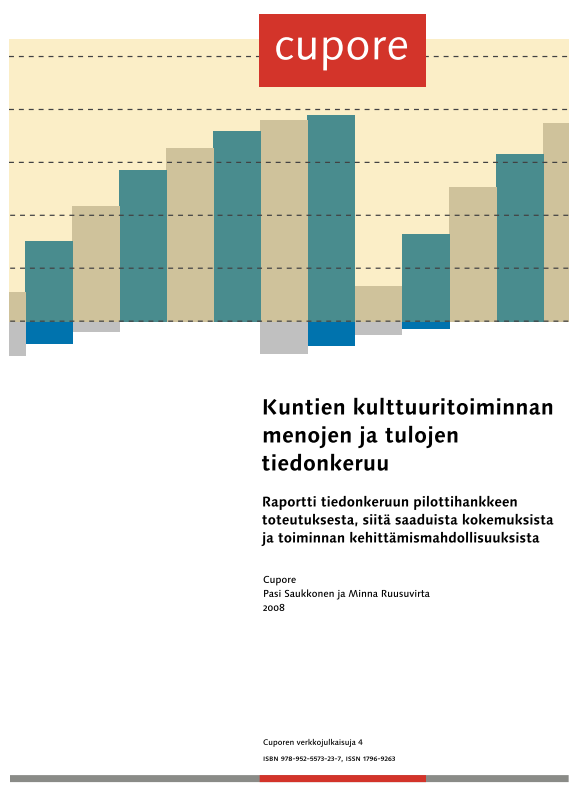 cupore

Kuntien kulttuuritoiminnan menojen ja tulojen tiedonkeruu

Raportti tiedonkeruun pilottihankkeen toteutuksesta, siitä saaduista kokemuksista ja toiminnan kehittämismahdollisuuksista

Cupore
Pasi Saukkonen ja Minna Ruusuvirta
2008

Cuporen verkkojulkaisuja 4

ISBN 978-952-5573-23-7, ISSN 1796-9263